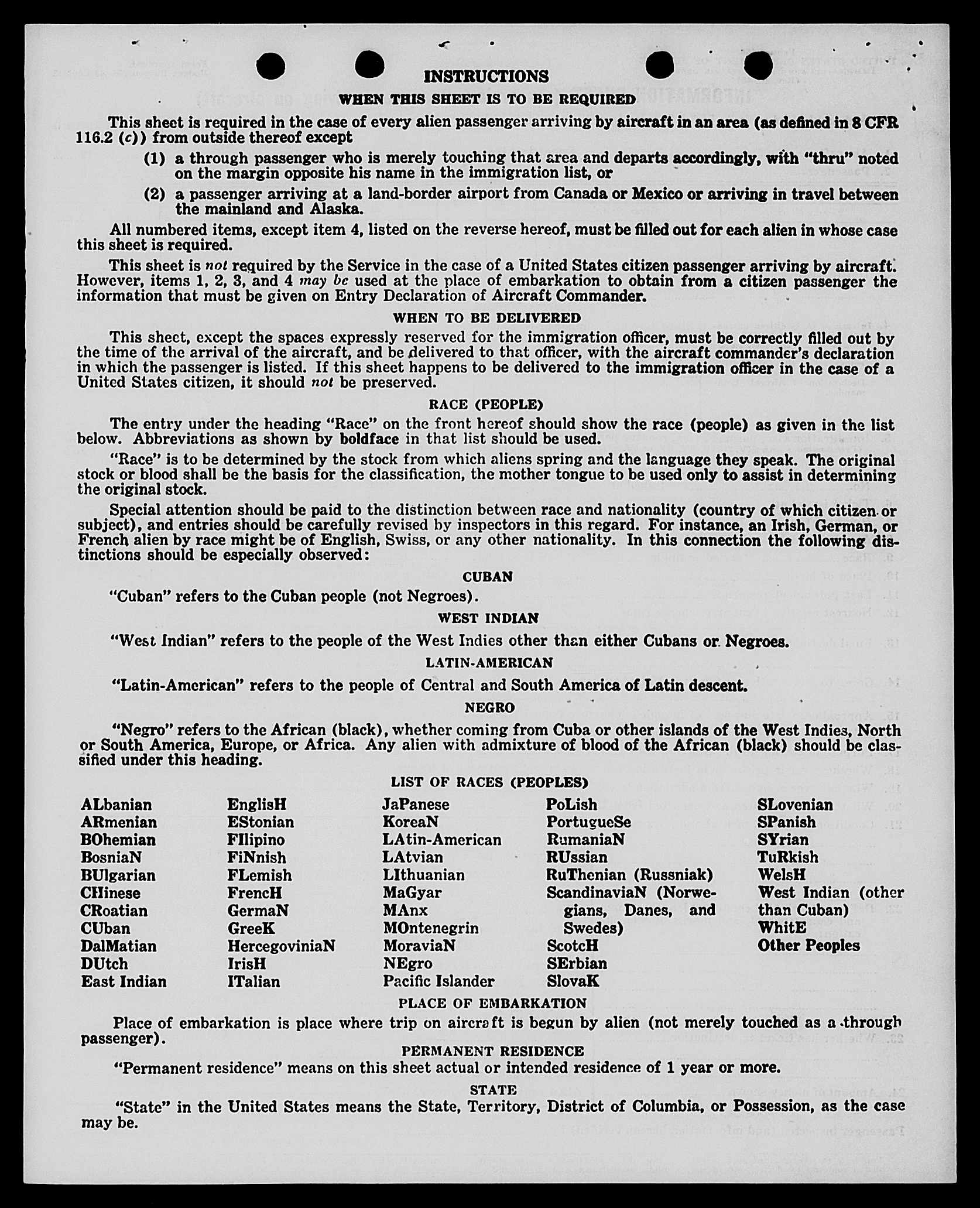 INSTRUCTIONS

WHEN THIS SHEET IS TO BE REQUIRED

This sheet is required in the case of every alien passenger arriving by aircraft in an area (as defined in 8 CFR 116.2 (c)) from outside thereof except

(1) a through passenger who is merely touching that area and departs accordingly, with "thru" noted on the margin opposite his name in the immigration list, or

(2) a passenger arriving at a land-border airport from Canada or Mexico or arriving in travel between the mainland and Alaska.

All numbered items, except item 4, listed on the reverse hereof, must be filled out for each alien in whose case this sheet is required.

This sheet is not required by the Service in the case of a United States citizen passenger arriving by aircraft. However, items 1, 2, 3, and 4 may be used at the place of embarkation to obtain from a citizen passenger the information that must be given on Entry Declaration of Aircraft Commander.

WHEN TO BE DELIVERED

This sheet, except the spaces expressly reserved for the immigration officer, must be correctly filled out by the time of the arrival of the aircraft, and be delivered to that officer, with the aircraft commander's declaration in which the passenger is listed. If this sheet happens to be delivered to the immigration officer in the case of a United States citizen, it should not be preserved.

RACE (PEOPLE)

The entry under the heading "Race" on the front hereof should show the race (people) as given in the list below. Abbreviations as shown by boldface in that list should be used.

"Race" is to be determined by the stock from which aliens spring and the language they speak. The original stock or blood shall be the basis for the classification, the mother tongue to be used only to assist in determining the original stock.

Special attention should be paid to the distinction between race and nationality (country of which citizen or subject), and entries should be carefully revised by inspectors in this regard. For instance, an Irish, German, or French alien by race might be of English, Swiss, or any other nationality. In this connection the following distinctions should be especially observed:

CUBAN

"Cuban" refers to the Cuban people (not Negroes).

WEST INDIAN

"West Indian" refers to the people of the West Indies other than either Cubans or Negroes.

LATIN-AMERICAN

"Latin-American" refers to the people of Central and South America of Latin descent.

NEGRO

"Negro" refers to the African (black), whether coming from Cuba or other islands of the West Indies, North or South America, Europe, or Africa. Any alien with admixture of blood of the African (black) should be classified under this heading.

LIST OF RACES (PEOPLES)

ALbanian
ARmenian
BOhemian
BosniaN
BUlgarian
CHinese
CRoatian
CUban
DalMatian
DUtch
East Indian

EnglisH
EStonian
FIlipino
FiNnish
FLemish
FrencH
GermaN
GreeK
HercegoviniaN
IrisH
ITalian

JaPanese
KoreaN
LAtin-American
LAtvian
LIthuanian
MaGyar
MAnx
MOntenegrin
MoraviaN
NEgro
Pacific Islander

PoLish
PortugueSe
RumaniaN
RUssian
RuThenian (Russniak)
ScandinaviaN (Norwegians, Danes, and Swedes)
ScotcH
SErbian
SlovaK

SLovenian
SPanish
SYrian
TuRkish
WelsH
West Indian (other than Cuban)
WhitE
Other Peoples

PLACE OF EMBARKATION

Place of embarkation is place where trip on aircraft is begun by alien (not merely touched as a through passenger).

PERMANENT RESIDENCE

"Permanent residence" means on this sheet actual or intended residence of 1 year or more.

STATE

"State" in the United States means the State, Territory, District of Columbia, or Possession, as the case may be.